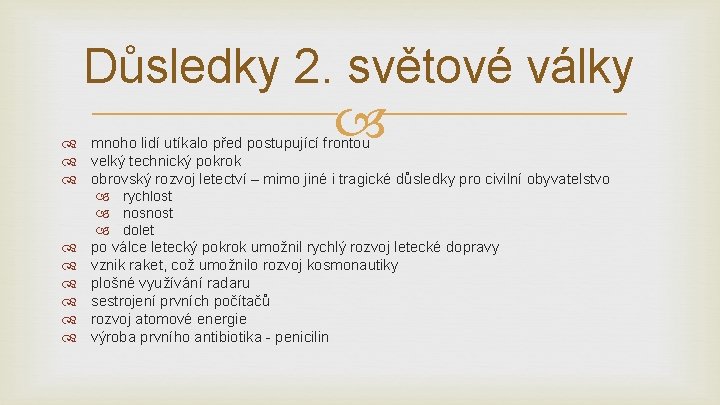 Důsledky 2. světové války

mnoho lidí utíkalo před postupující frontou
velký technický pokrok
obrovský rozvoj letectví – mimo jiné i tragické důsledky pro civilní obyvatelstvo
rychlost
nosnost
dolet
po válce letecký pokrok umožnil rychlý rozvoj letecké dopravy
vznik raket, což umožnilo rozvoj kosmonautiky
plošné využívání radaru
sestrojení prvních počítačů
rozvoj atomové energie
výroba prvního antibiotika - penicilin